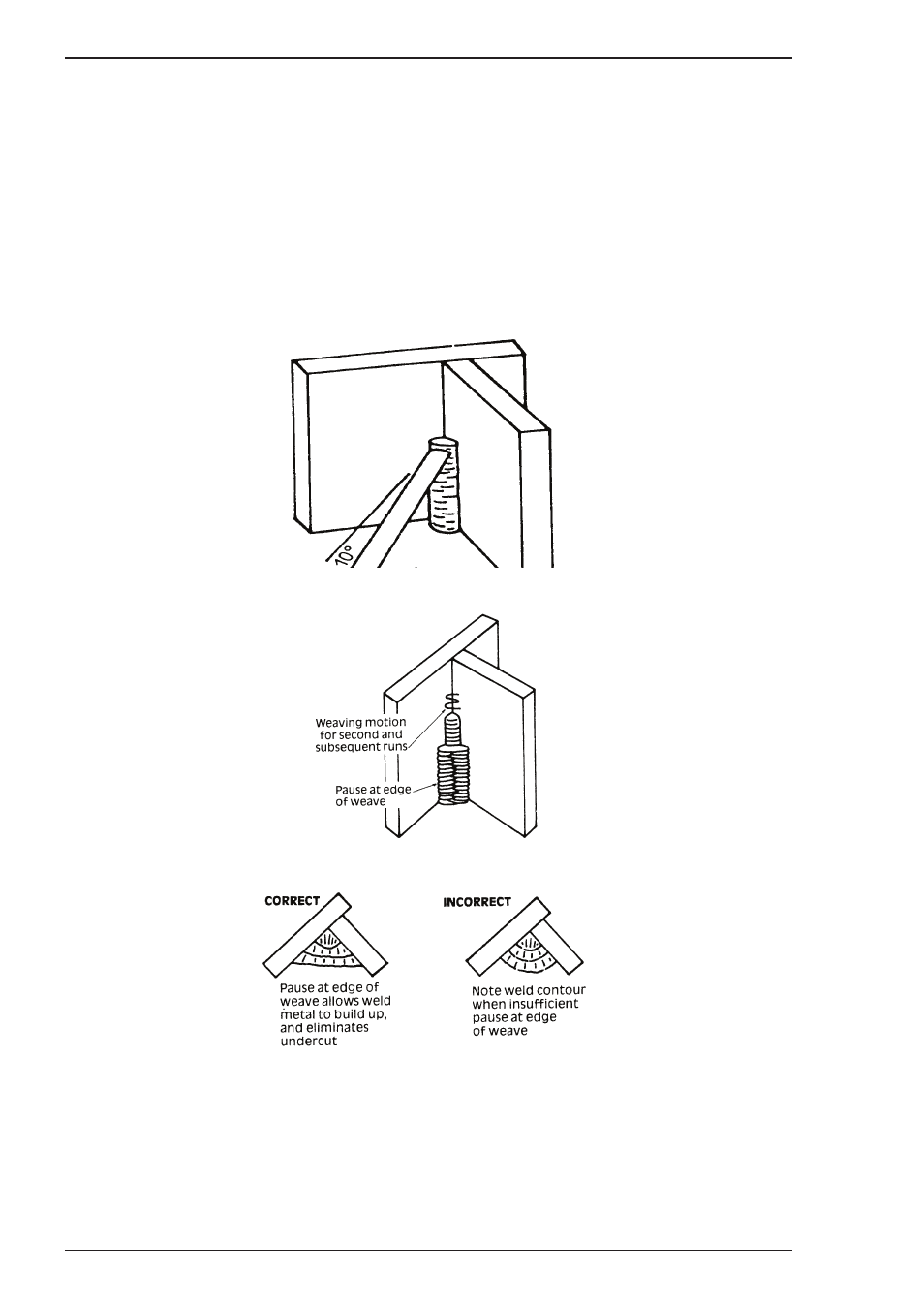 10°

Weaving motion for second and subsequent runs

Pause at edge of weave

CORRECT

Pause at edge of weave allows weld metal to build up, and eliminates undercut

INCORRECT

Note weld contour when insufficient pause at edge of weave